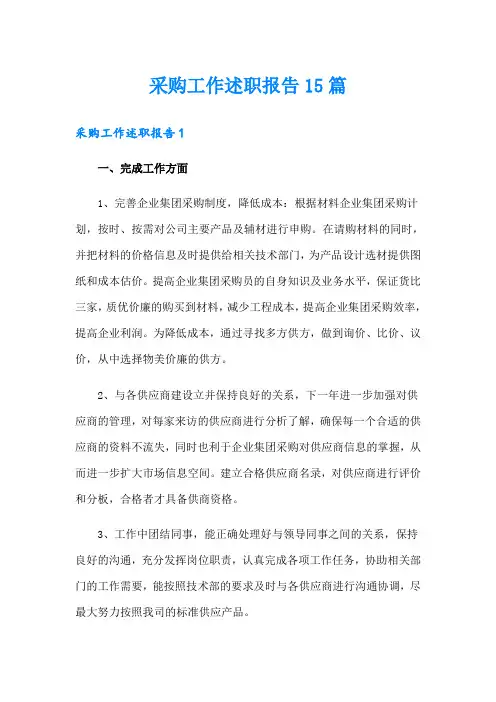 采购工作述职报告15篇

采购工作述职报告1

一、完成工作方面

1、完善企业集团采购制度，降低成本：根据材料企业集团采购计划，按时、按需对公司主要产品及辅材进行申购。在请购材料的同时，并把材料的价格信息及时提供给相关技术部门，为产品设计选材提供图纸和成本估价。提高企业集团采购员的自身知识及业务水平，保证货比三家，质优价廉的购买到材料，减少工程成本，提高企业集团采购效率，提高企业利润。为降低成本，通过寻找多方供方，做到询价、比价、议价，从中选择物美价廉的供方。

2、与各供应商建设立并保持良好的关系，下一年进一步加强对供应商的管理，对每家来访的供应商进行分析了解，确保每一个合适的供应商的资料不流失，同时也利于企业集团采购对供应商信息的掌握，从而进一步扩大市场信息空间。建立合格供应商名录，对供应商进行评价和分板，合格者才具备供商资格。

3、工作中团结同事，能正确处理好与领导同事之间的关系，保持良好的沟通，充分发挥岗位职责，认真完成各项工作任务，协助相关部门的工作需要，能按照技术部的要求及时与各供应商进行沟通协调，尽最大努力按照我司的标准供应产品。